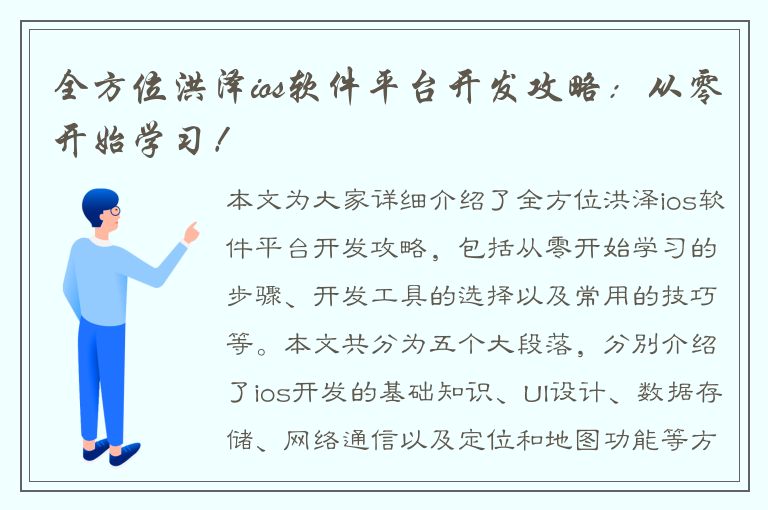 全方位洪泽ios软件平台开发攻略：从零开始学习！

本文为大家详细介绍了全方位洪泽ios软件平台开发攻略，包括从零开始学习的步骤、开发工具的选择以及常用的技巧等。本文共分为五个大段落，分别介绍了ios开发的基础知识、UI设计、数据存储、网络通信以及定位和地图功能等方